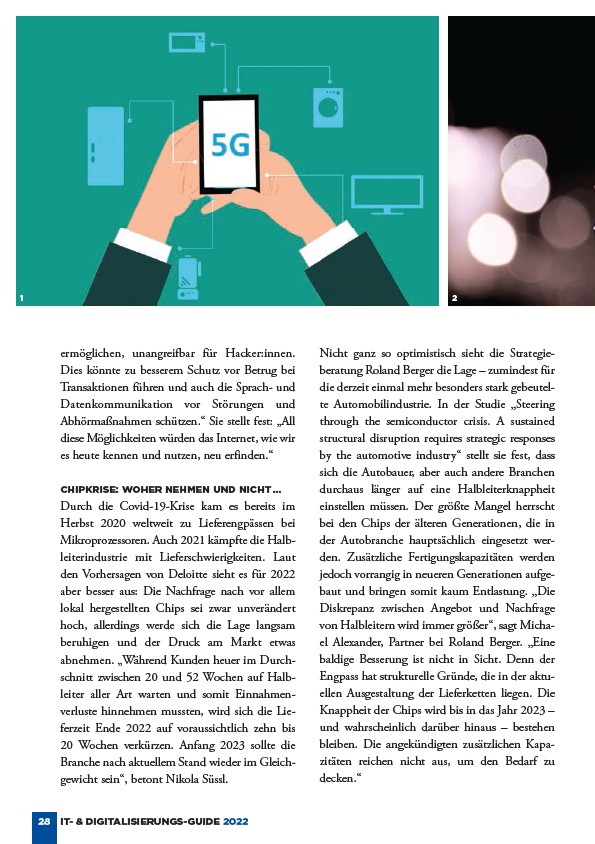 5G

1

2

ermöglichen, unangreifbar für Hacker:innen. Dies könnte zu besserem Schutz vor Betrug bei Transaktionen führen und auch die Sprach- und Datenkommunikation vor Störungen und Abhörmaßnahmen schützen.“ Sie stellt fest: „All diese Möglichkeiten würden das Internet, wie wir es heute kennen und nutzen, neu erfinden.“

CHIPKRISE: WOHER NEHMEN UND NICHT ...
Durch die Covid-19-Krise kam es bereits im Herbst 2020 weltweit zu Lieferengpässen bei Mikroprozessoren. Auch 2021 kämpfte die Halbleiterindustrie mit Lieferschwierigkeiten. Laut den Vorhersagen von Deloitte sieht es für 2022 aber besser aus: Die Nachfrage nach vor allem lokal hergestellten Chips sei zwar unverändert hoch, allerdings werde sich die Lage langsam beruhigen und der Druck am Markt etwas abnehmen. „Während Kunden heuer im Durchschnitt zwischen 20 und 52 Wochen auf Halbleiter aller Art warten und somit Einnahmenverluste hinnehmen mussten, wird sich die Lieferzeit Ende 2022 auf voraussichtlich zehn bis 20 Wochen verkürzen. Anfang 2023 sollte die Branche nach aktuellem Stand wieder im Gleichgewicht sein“, betont Nikola Süssl.

Nicht ganz so optimistisch sieht die Strategieberatung Roland Berger die Lage – zumindest für die derzeit einmal mehr besonders stark gebeutelte Automobilindustrie. In der Studie „Steering through the semiconductor crisis. A sustained structural disruption requires strategic responses by the automotive industry“ stellt sie fest, dass sich die Autobauer, aber auch andere Branchen durchaus länger auf eine Halbleiterknappheit einstellen müssen. Der größte Mangel herrscht bei den Chips der älteren Generationen, die in der Autobranche hauptsächlich eingesetzt werden. Zusätzliche Fertigungskapazitäten werden jedoch vorrangig in neueren Generationen aufgebaut und bringen somit kaum Entlastung. „Die Diskrepanz zwischen Angebot und Nachfrage von Halbleitern wird immer größer“, sagt Michael Alexander, Partner bei Roland Berger. „Eine baldige Besserung ist nicht in Sicht. Denn der Engpass hat strukturelle Gründe, die in der aktuellen Ausgestaltung der Lieferketten liegen. Die Knappheit der Chips wird bis in das Jahr 2023 – und wahrscheinlich darüber hinaus – bestehen bleiben. Die angekündigten zusätzlichen Kapazitäten reichen nicht aus, um den Bedarf zu decken.“

28 IT- & DIGITALISIERUNGS-GUIDE 2022